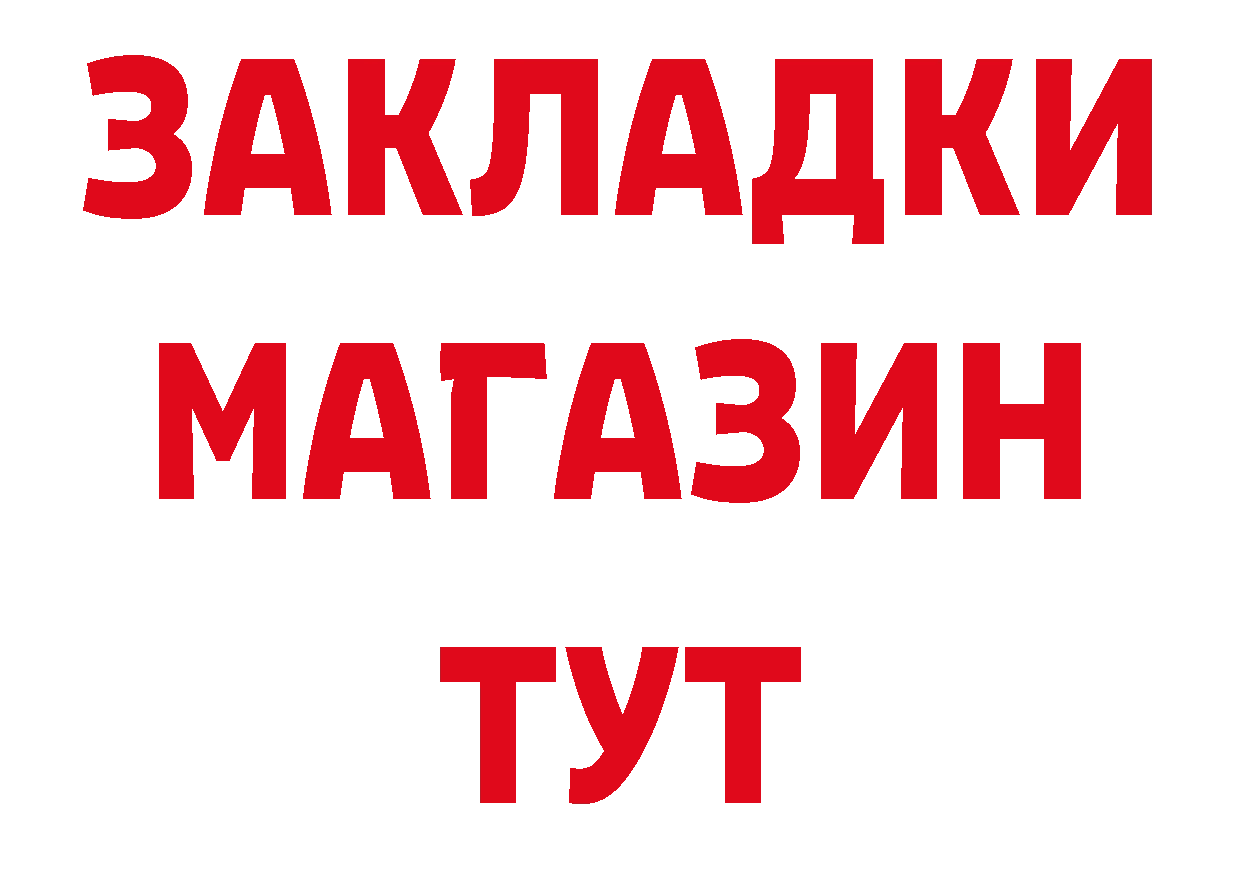 ЗАКЛАДКИ
МАГАЗИН
ТУТ